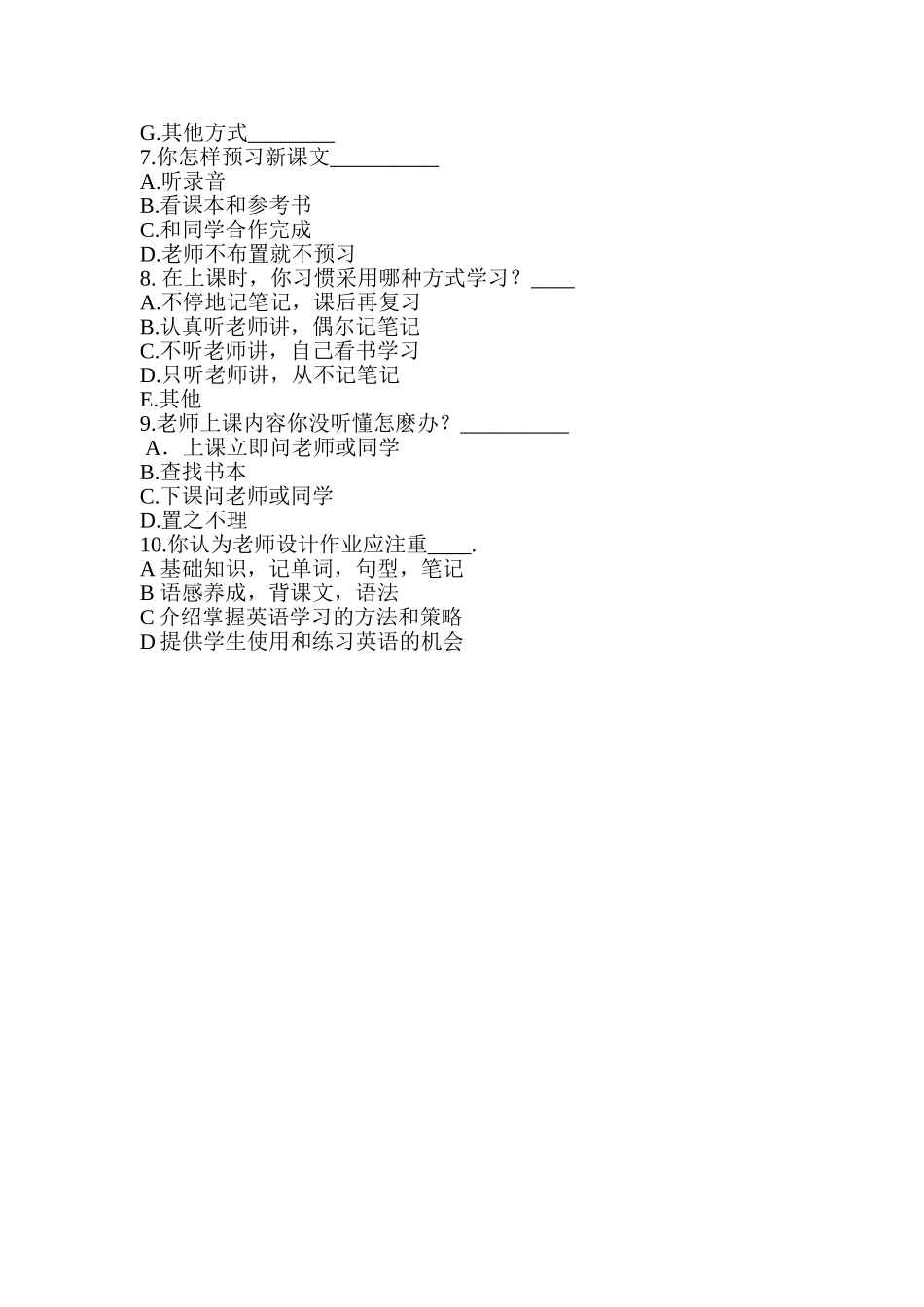 G.其他方式________
7.你怎样预习新课文__________
A.听录音
B.看课本和参考书
C.和同学合作完成
D.老师不布置就不预习
8. 在上课时，你习惯采用哪种方式学习？____
A.不停地记笔记，课后再复习
B.认真听老师讲，偶尔记笔记
C.不听老师讲，自己看书学习
D.只听老师讲，从不记笔记
E.其他
9.老师上课内容你没听懂怎麽办？__________
A．上课立即问老师或同学
B.查找书本
C.下课问老师或同学
D.置之不理
10.你认为老师设计作业应注重____.
A 基础知识，记单词，句型，笔记
B 语感养成，背课文，语法
C 介绍掌握英语学习的方法和策略
D 提供学生使用和练习英语的机会